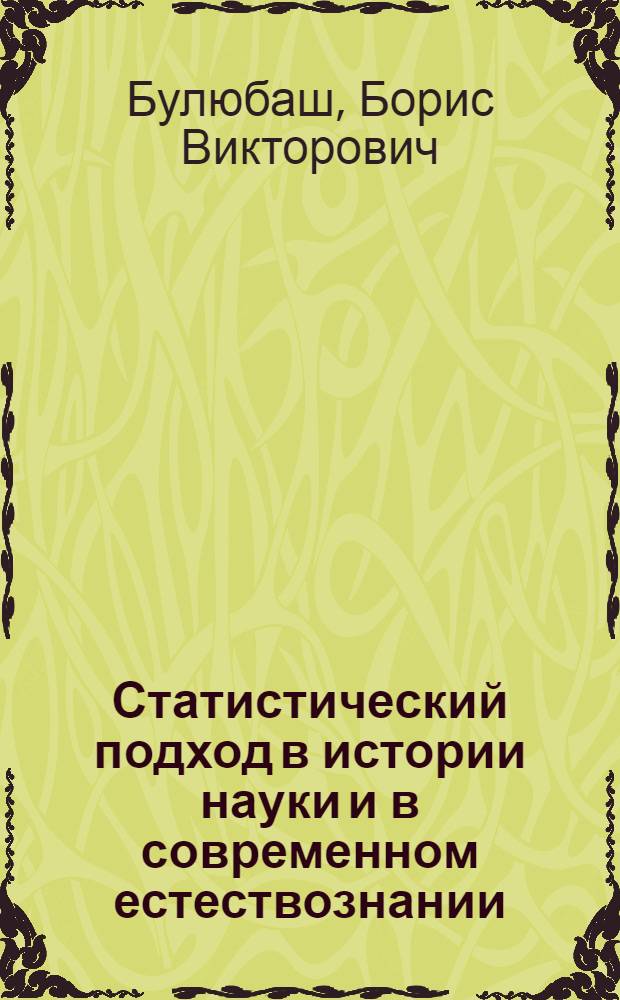 Булюбаш, Борис Викторович

Статистический подход в истории науки и в современном естествознании